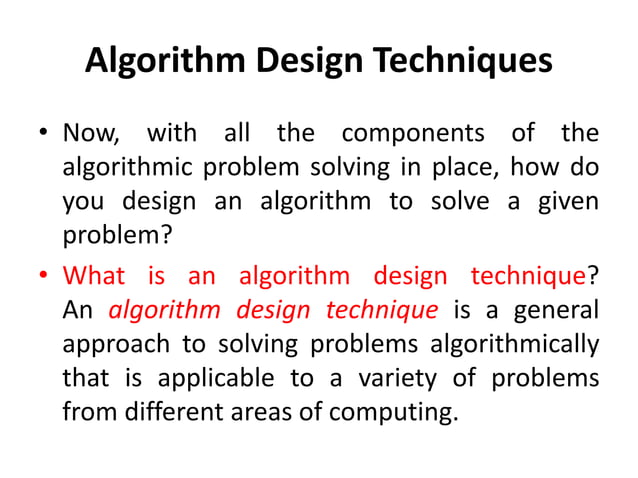 Algorithm Design Techniques

• Now, with all the components of the algorithmic problem solving in place, how do you design an algorithm to solve a given problem?

• What is an algorithm design technique? An algorithm design technique is a general approach to solving problems algorithmically that is applicable to a variety of problems from different areas of computing.